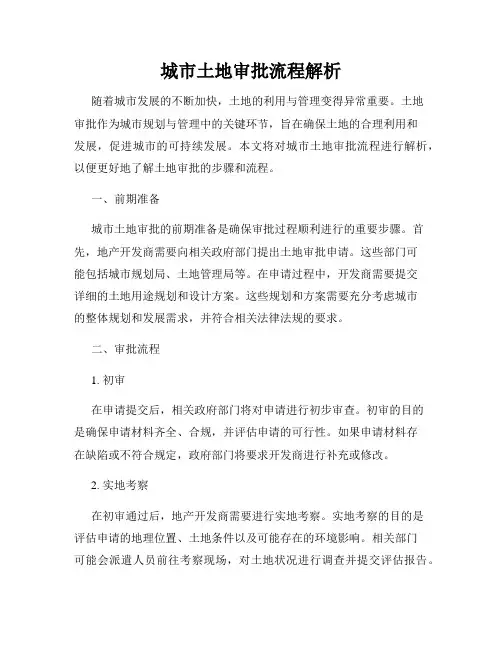 城市土地审批流程解析

随着城市发展的不断加快，土地的利用与管理变得异常重要。土地审批作为城市规划与管理中的关键环节，旨在确保土地的合理利用和发展，促进城市的可持续发展。本文将对城市土地审批流程进行解析，以便更好地了解土地审批的步骤和流程。

一、前期准备

城市土地审批的前期准备是确保审批过程顺利进行的重要步骤。首先，地产开发商需要向相关政府部门提出土地审批申请。这些部门可能包括城市规划局、土地管理局等。在申请过程中，开发商需要提交详细的土地用途规划和设计方案。这些规划和方案需要充分考虑城市的整体规划和发展需求，并符合相关法律法规的要求。

二、审批流程

1. 初审

在申请提交后，相关政府部门将对申请进行初步审查。初审的目的是确保申请材料齐全、合规，并评估申请的可行性。如果申请材料存在缺陷或不符合规定，政府部门将要求开发商进行补充或修改。

2. 实地考察

在初审通过后，地产开发商需要进行实地考察。实地考察的目的是评估申请的地理位置、土地条件以及可能存在的环境影响。相关部门可能会派遣人员前往考察现场，对土地状况进行调查并提交评估报告。